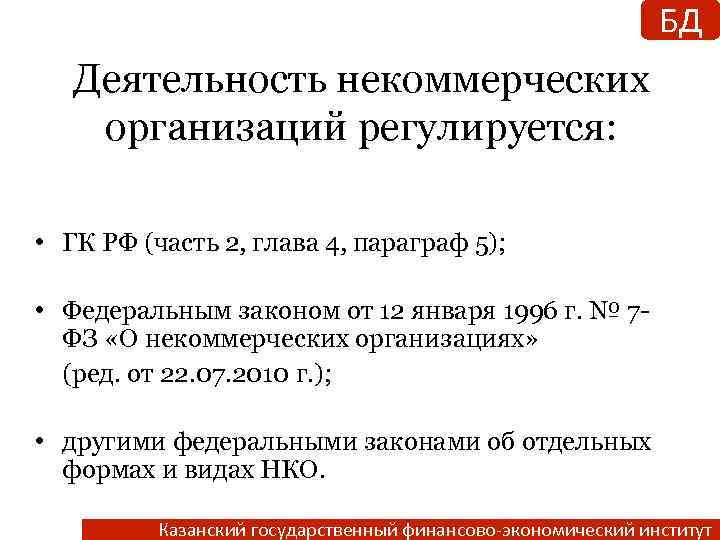 БД

Деятельность некоммерческих организаций регулируется:

• ГК РФ (часть 2, глава 4, параграф 5);

• Федеральным законом от 12 января 1996 г. № 7-ФЗ «О некоммерческих организациях»
(ред. от 22.07.2010 г.);

• другими федеральными законами об отдельных формах и видах НКО.

Казанский государственный финансово-экономический институт